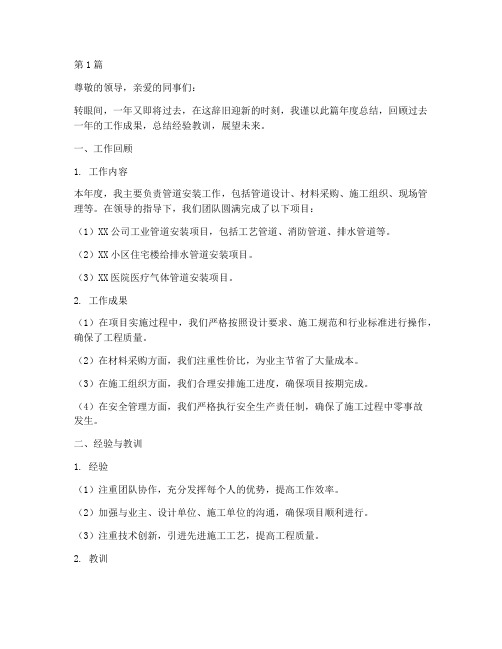 第1篇

尊敬的领导，亲爱的同事们：

转眼间，一年又即将过去，在这辞旧迎新的时刻，我谨以此篇年度总结，回顾过去一年的工作成果，总结经验教训，展望未来。

一、工作回顾

1. 工作内容

本年度，我主要负责管道安装工作，包括管道设计、材料采购、施工组织、现场管理等。在领导的指导下，我们团队圆满完成了以下项目：

（1）XX公司工业管道安装项目，包括工艺管道、消防管道、排水管道等。

（2）XX小区住宅楼给排水管道安装项目。

（3）XX医院医疗气体管道安装项目。

2. 工作成果

（1）在项目实施过程中，我们严格按照设计要求、施工规范和行业标准进行操作，确保了工程质量。

（2）在材料采购方面，我们注重性价比，为业主节省了大量成本。

（3）在施工组织方面，我们合理安排施工进度，确保项目按期完成。

（4）在安全管理方面，我们严格执行安全生产责任制，确保了施工过程中零事故发生。

二、经验与教训

1. 经验

（1）注重团队协作，充分发挥每个人的优势，提高工作效率。

（2）加强与业主、设计单位、施工单位的沟通，确保项目顺利进行。

（3）注重技术创新，引进先进施工工艺，提高工程质量。

2. 教训